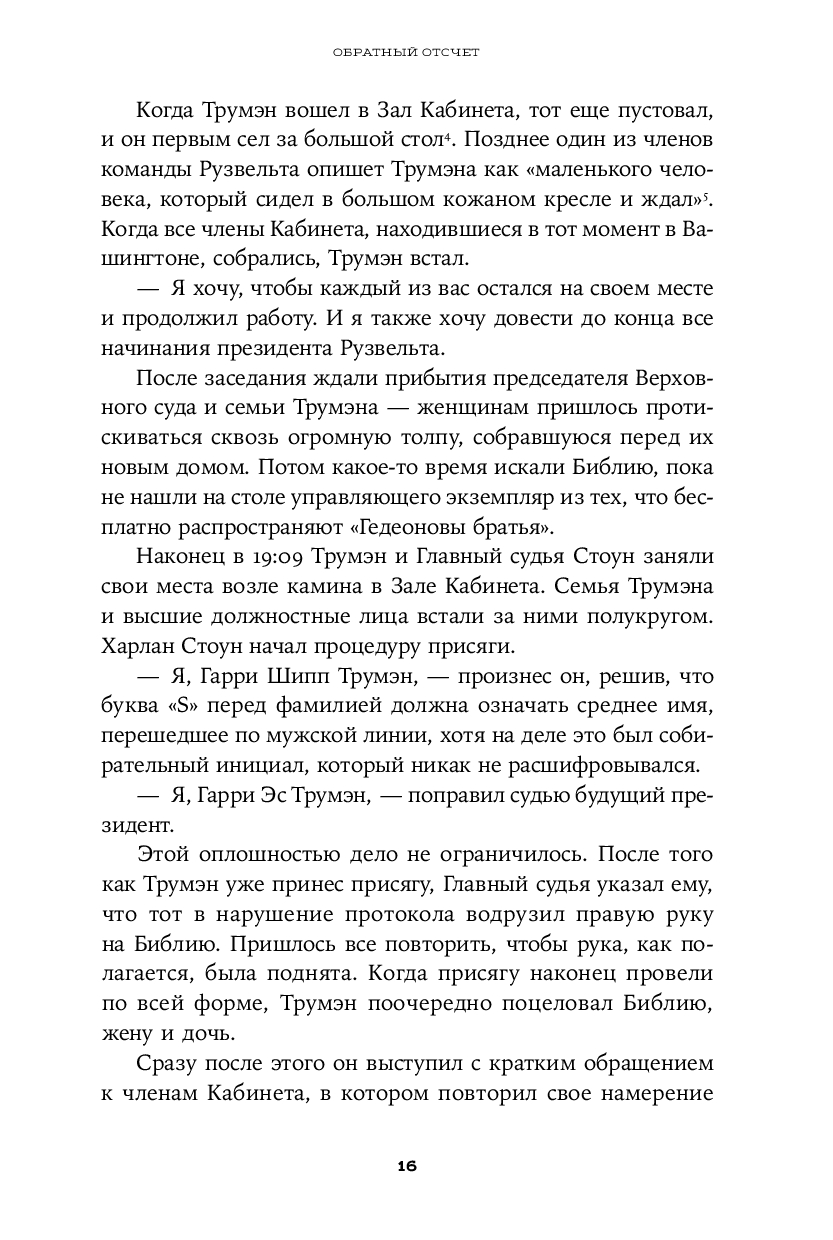 ОБРАТНЫЙ ОТСЧЕТ

Когда Трумэн вошел в Зал Кабинета, тот еще пустовал, и он первым сел за большой стол$^4$. Позднее один из членов команды Рузвельта опишет Трумэна как «маленького человека, который сидел в большом кожаном кресле и ждал»$^5$. Когда все члены Кабинета, находившиеся в тот момент в Вашингтоне, собрались, Трумэн встал.

— Я хочу, чтобы каждый из вас остался на своем месте и продолжил работу. И я также хочу довести до конца все начинания президента Рузвельта.

После заседания ждали прибытия председателя Верховного суда и семьи Трумэна — женщинам пришлось протискиваться сквозь огромную толпу, собравшуюся перед их новым домом. Потом какое-то время искали Библию, пока не нашли на столе управляющего экземпляр из тех, что бесплатно распространяют «Гедеоновы братья».

Наконец в 19:09 Трумэн и Главный судья Стоун заняли свои места возле камина в Зале Кабинета. Семья Трумэна и высшие должностные лица встали за ними полукругом. Харлан Стоун начал процедуру присяги.

— Я, Гарри Шипп Трумэн, — произнес он, решив, что буква «S» перед фамилией должна означать среднее имя, перешедшее по мужской линии, хотя на деле это был собирательный инициал, который никак не расшифровывался.

— Я, Гарри Эс Трумэн, — поправил судью будущий президент.

Этой оплошностью дело не ограничилось. После того как Трумэн уже принес присягу, Главный судья указал ему, что тот в нарушение протокола водрузил правую руку на Библию. Пришлось все повторить, чтобы рука, как полагается, была поднята. Когда присягу наконец провели по всей форме, Трумэн поочередно поцеловал Библию, жену и дочь.

Сразу после этого он выступил с кратким обращением к членам Кабинета, в котором повторил свое намерение

16